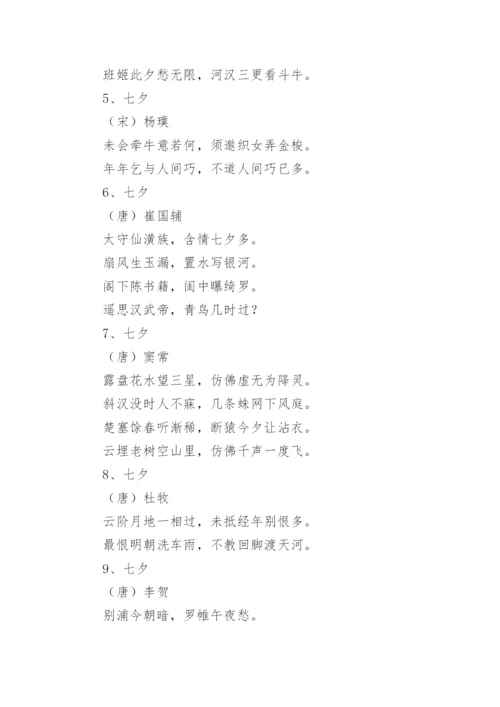 班姬此夕愁无限，河汉三更看斗牛。

5、七夕

（宋）杨璞

未会牵牛意若何，须邀织女弄金梭。

年年乞与人间巧，不道人间巧已多。

6、七夕

（唐）崔国辅

太守仙潢族，含情七夕多。

扇风生玉漏，置水写银河。

阁下陈书籍，闺中曝绮罗。

遥思汉武帝，青鸟几时过？

7、七夕

（唐）窦常

露盘花水望三星，仿佛虚无为降灵。

斜汉没时人不寐，几条蛛网下风庭。

楚塞馀春听渐稀，断猿今夕让沾衣。

云埋老树空山里，仿佛千声一度飞。

8、七夕

（唐）杜牧

云阶月地一相过，未抵经年别恨多。

最恨明朝洗车雨，不教回脚渡天河。

9、七夕

（唐）李贺

别浦今朝暗，罗帷午夜愁。